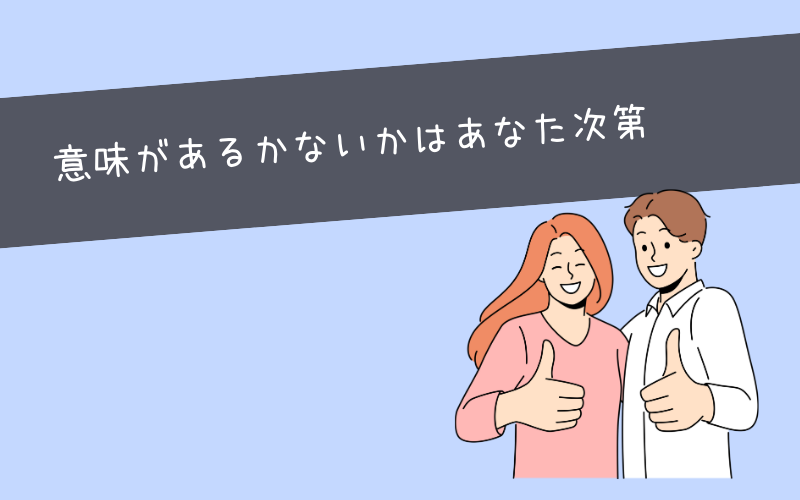 意味があるかないかはあなた次第